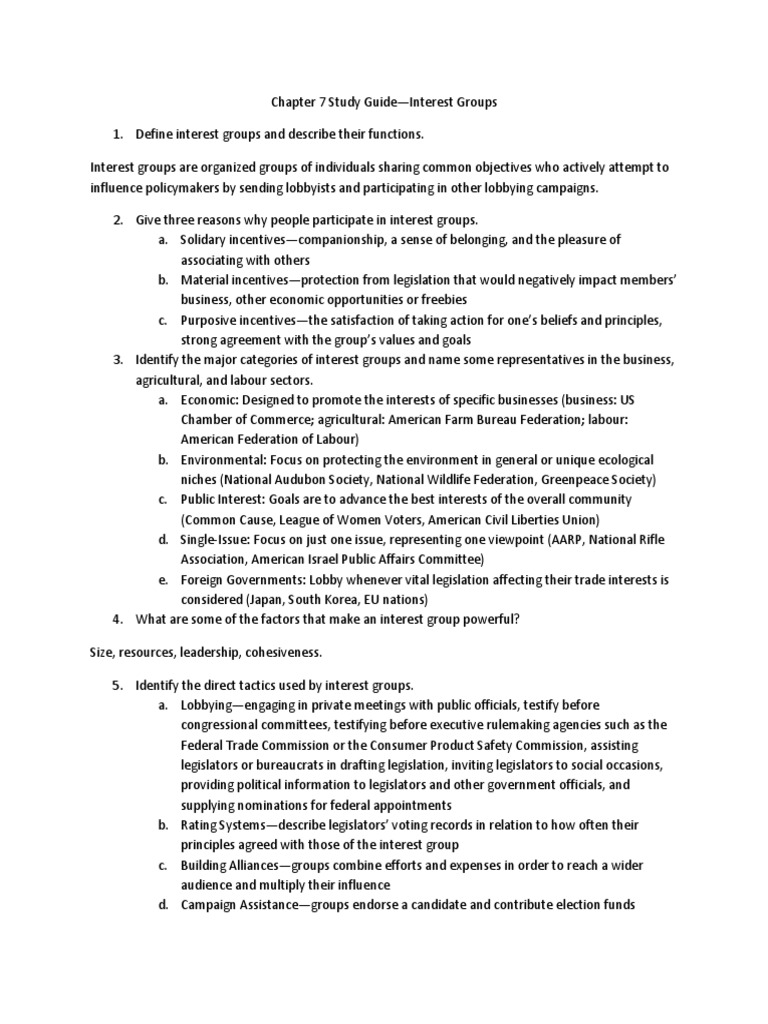 Chapter 7 Study Guide—Interest Groups

1. Define interest groups and describe their functions.

Interest groups are organized groups of individuals sharing common objectives who actively attempt to influence policymakers by sending lobbyists and participating in other lobbying campaigns.

2. Give three reasons why people participate in interest groups.
a. Solidary incentives—companionship, a sense of belonging, and the pleasure of associating with others
b. Material incentives—protection from legislation that would negatively impact members' business, other economic opportunities or freebies
c. Purposive incentives—the satisfaction of taking action for one's beliefs and principles, strong agreement with the group's values and goals
3. Identify the major categories of interest groups and name some representatives in the business, agricultural, and labour sectors.
a. Economic: Designed to promote the interests of specific businesses (business: US Chamber of Commerce; agricultural: American Farm Bureau Federation; labour: American Federation of Labour)
b. Environmental: Focus on protecting the environment in general or unique ecological niches (National Audubon Society, National Wildlife Federation, Greenpeace Society)
c. Public Interest: Goals are to advance the best interests of the overall community (Common Cause, League of Women Voters, American Civil Liberties Union)
d. Single-Issue: Focus on just one issue, representing one viewpoint (AARP, National Rifle Association, American Israel Public Affairs Committee)
e. Foreign Governments: Lobby whenever vital legislation affecting their trade interests is considered (Japan, South Korea, EU nations)
4. What are some of the factors that make an interest group powerful?

Size, resources, leadership, cohesiveness.

5. Identify the direct tactics used by interest groups.
a. Lobbying—engaging in private meetings with public officials, testify before congressional committees, testifying before executive rulemaking agencies such as the Federal Trade Commission or the Consumer Product Safety Commission, assisting legislators or bureaucrats in drafting legislation, inviting legislators to social occasions, providing political information to legislators and other government officials, and supplying nominations for federal appointments
b. Rating Systems—describe legislators' voting records in relation to how often their principles agreed with those of the interest group
c. Building Alliances—groups combine efforts and expenses in order to reach a wider audience and multiply their influence
d. Campaign Assistance—groups endorse a candidate and contribute election funds